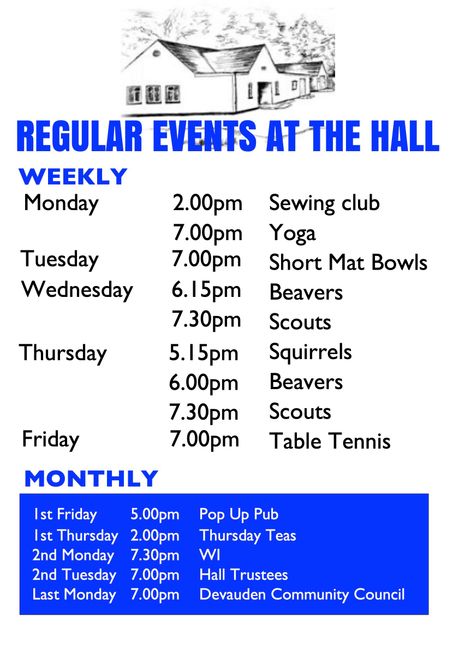 REGULAR EVENTS AT THE HALL

WEEKLY

| | | |
|---|---|---|
| Monday | 2.00pm | Sewing club |
| | 7.00pm | Yoga |
| Tuesday | 7.00pm | Short Mat Bowls |
| Wednesday | 6.15pm | Beavers |
| | 7.30pm | Scouts |
| Thursday | 5.15pm | Squirrels |
| | 6.00pm | Beavers |
| | 7.30pm | Scouts |
| Friday | 7.00pm | Table Tennis |

MONTHLY

| | | |
|---|---|---|
| 1st Friday | 5.00pm | Pop Up Pub |
| 1st Thursday | 2.00pm | Thursday Teas |
| 2nd Monday | 7.30pm | WI |
| 2nd Tuesday | 7.00pm | Hall Trustees |
| Last Monday | 7.00pm | Devauden Community Council |